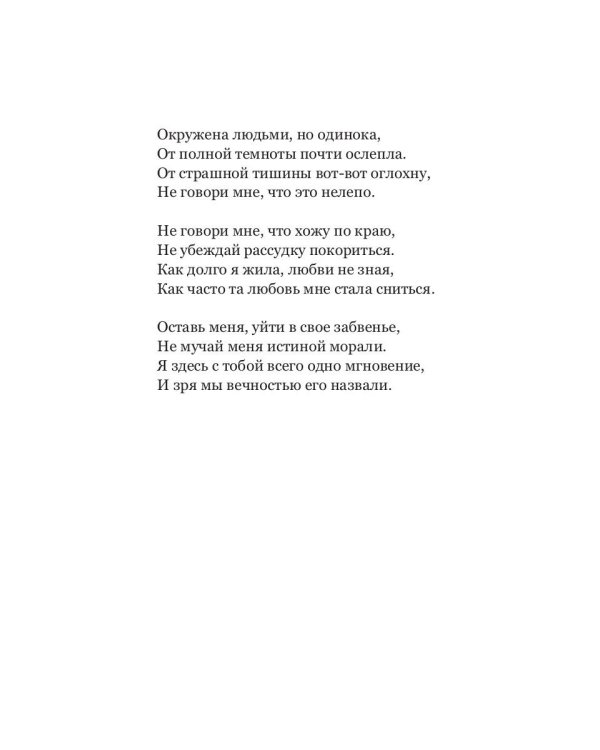 Окружена людьми, но одинока,
От полной темноты почти ослепла.
От страшной тишины вот-вот оглохну,
Не говори мне, что это нелепо.

Не говори мне, что хожу по краю,
Не убеждай рассудку покориться.
Как долго я жила, любви не зная,
Как часто та любовь мне стала сниться.

Оставь меня, уйти в свое забвенье,
Не мучай меня истиной морали.
Я здесь с тобой всего одно мгновение,
И зря мы вечностью его назвали.